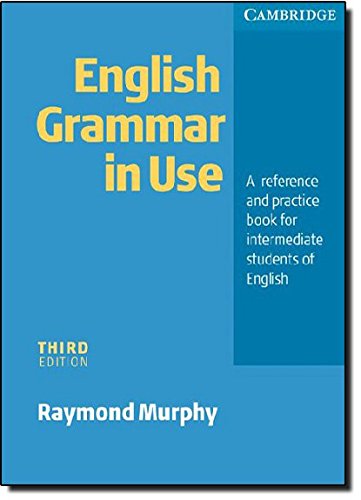 CAMBRIDGE

English Grammar in Use

A reference and practice book for intermediate students of English

THIRD EDITION

Raymond Murphy